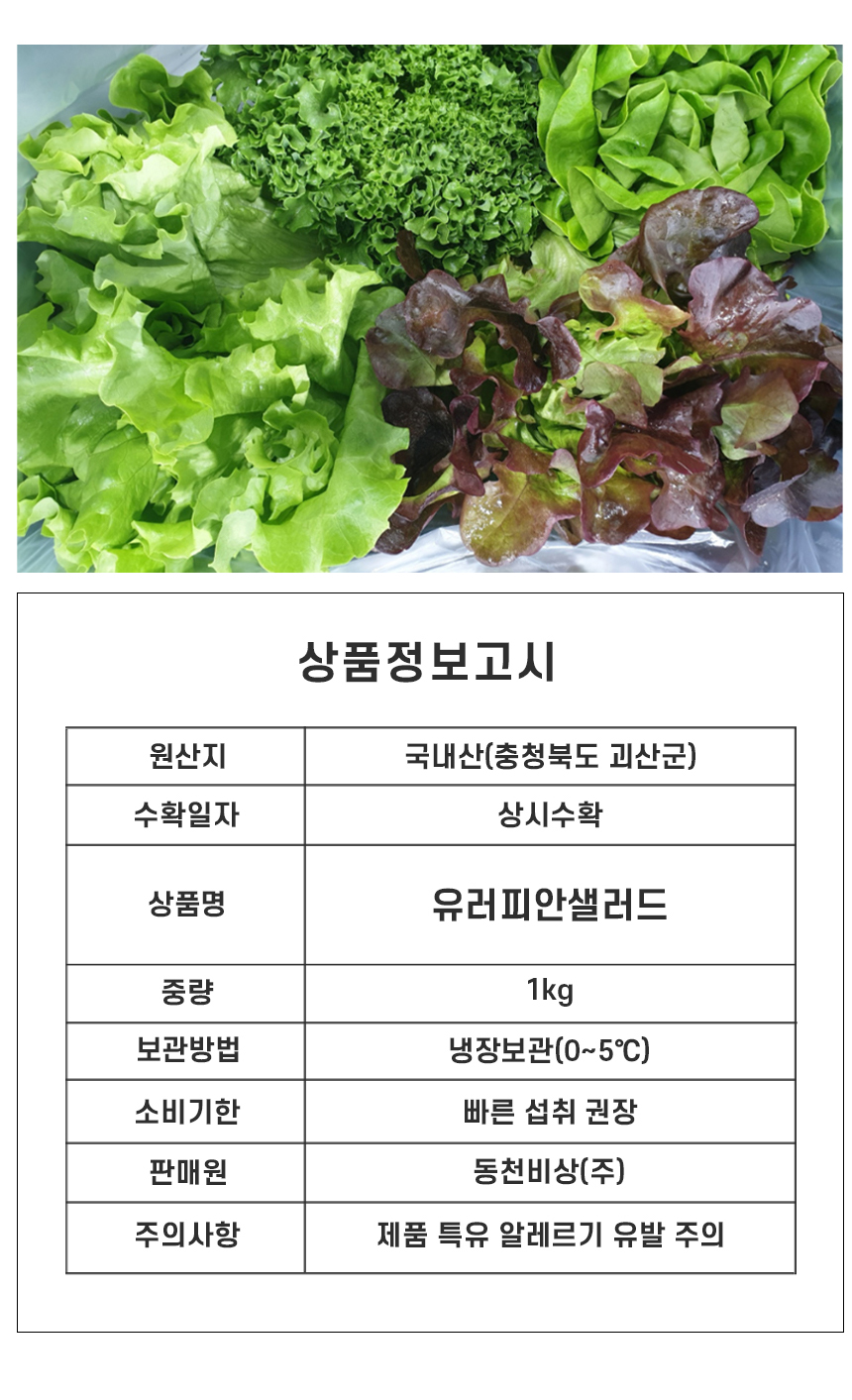 상품정보고시

| 원산지 | 국내산(충청북도 괴산군) |
|---|---|
| 수확일자 | 상시수확 |
| 상품명 | 유러피안샐러드 |
| 중량 | 1kg |
| 보관방법 | 냉장보관(0~5℃) |
| 소비기한 | 빠른 섭취 권장 |
| 판매원 | 동천비상(주) |
| 주의사항 | 제품 특유 알레르기 유발 주의 |